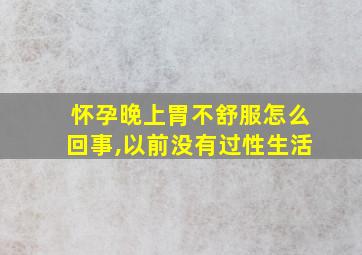 怀孕晚上胃不舒服怎么回事,以前没有过性生活